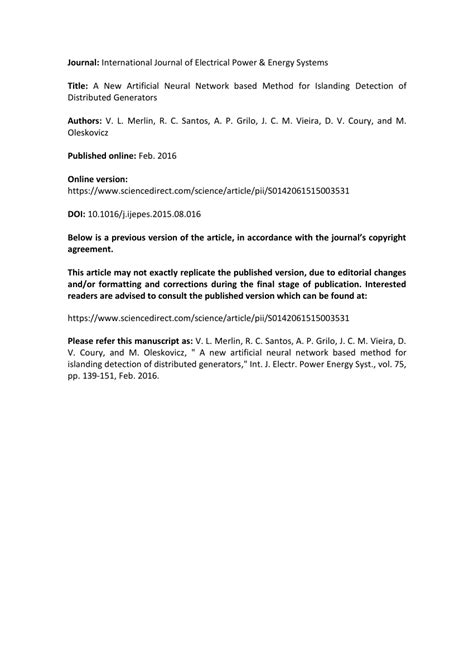 Journal: International Journal of Electrical Power & Energy Systems

Title: A New Artificial Neural Network based Method for Islanding Detection of Distributed Generators

Authors: V. L. Merlin, R. C. Santos, A. P. Grilo, J. C. M. Vieira, D. V. Coury, and M. Oleskovicz

Published online: Feb. 2016

Online version:
https://www.sciencedirect.com/science/article/pii/S0142061515003531

DOI: 10.1016/j.ijepes.2015.08.016

Below is a previous version of the article, in accordance with the journal's copyright agreement.

This article may not exactly replicate the published version, due to editorial changes and/or formatting and corrections during the final stage of publication. Interested readers are advised to consult the published version which can be found at:

https://www.sciencedirect.com/science/article/pii/S0142061515003531

Please refer this manuscript as: V. L. Merlin, R. C. Santos, A. P. Grilo, J. C. M. Vieira, D. V. Coury, and M. Oleskovicz, " A new artificial neural network based method for islanding detection of distributed generators," Int. J. Electr. Power Energy Syst., vol. 75, pp. 139-151, Feb. 2016.